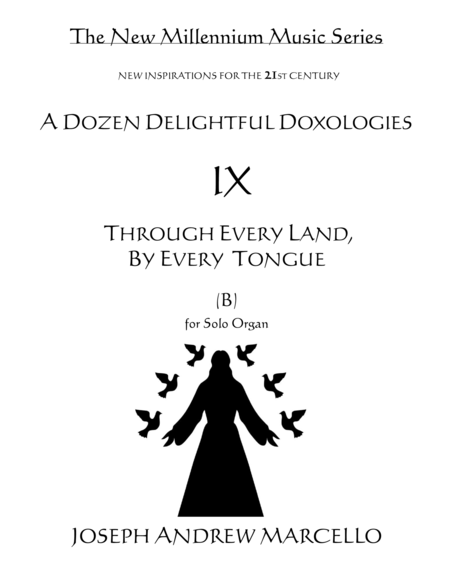 The New Millennium Music Series

NEW INSPIRATIONS FOR THE 21ST CENTURY

A DOZEN DELIGHTFUL DOXOLOGIES

IX

THROUGH EVERY LAND,
BY EVERY TONGUE

(B)
for Solo Organ

JOSEPH ANDREW MARCELLO